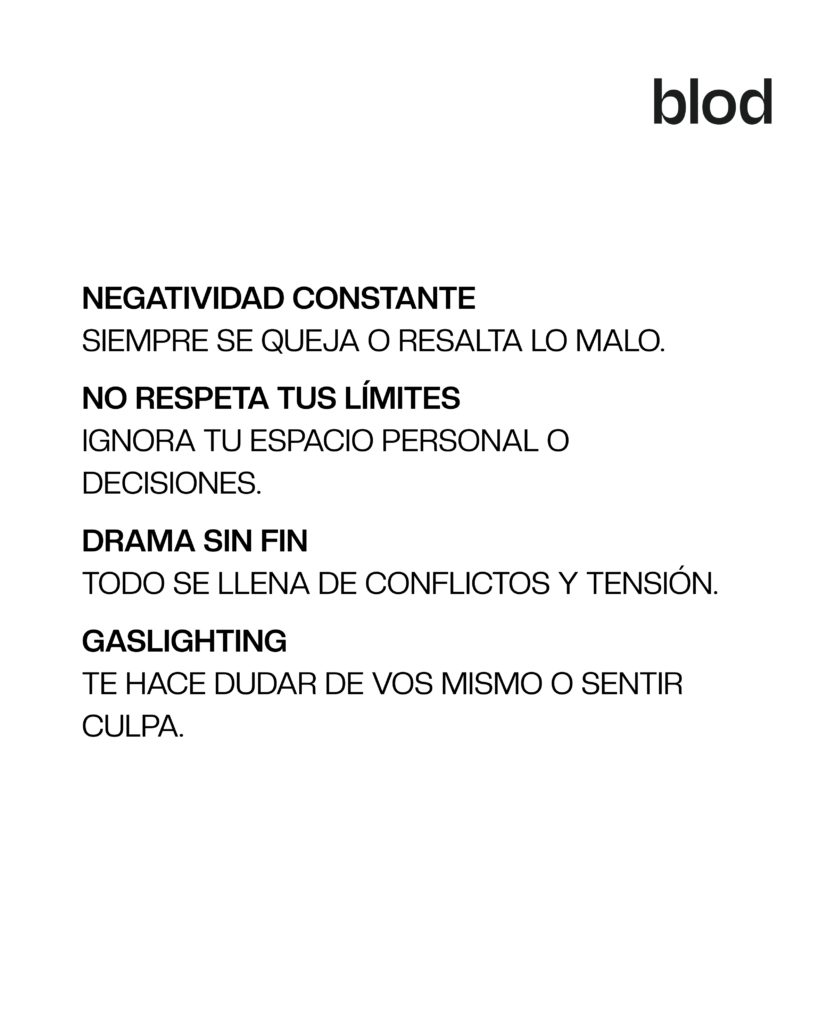 blod

NEGATIVIDAD CONSTANTE
SIEMPRE SE QUEJA O RESALTA LO MALO.

NO RESPETA TUS LÍMITES
IGNORA TU ESPACIO PERSONAL O DECISIONES.

DRAMA SIN FIN
TODO SE LLENA DE CONFLICTOS Y TENSIÓN.

GASLIGHTING
TE HACE DUDAR DE VOS MISMO O SENTIR CULPA.